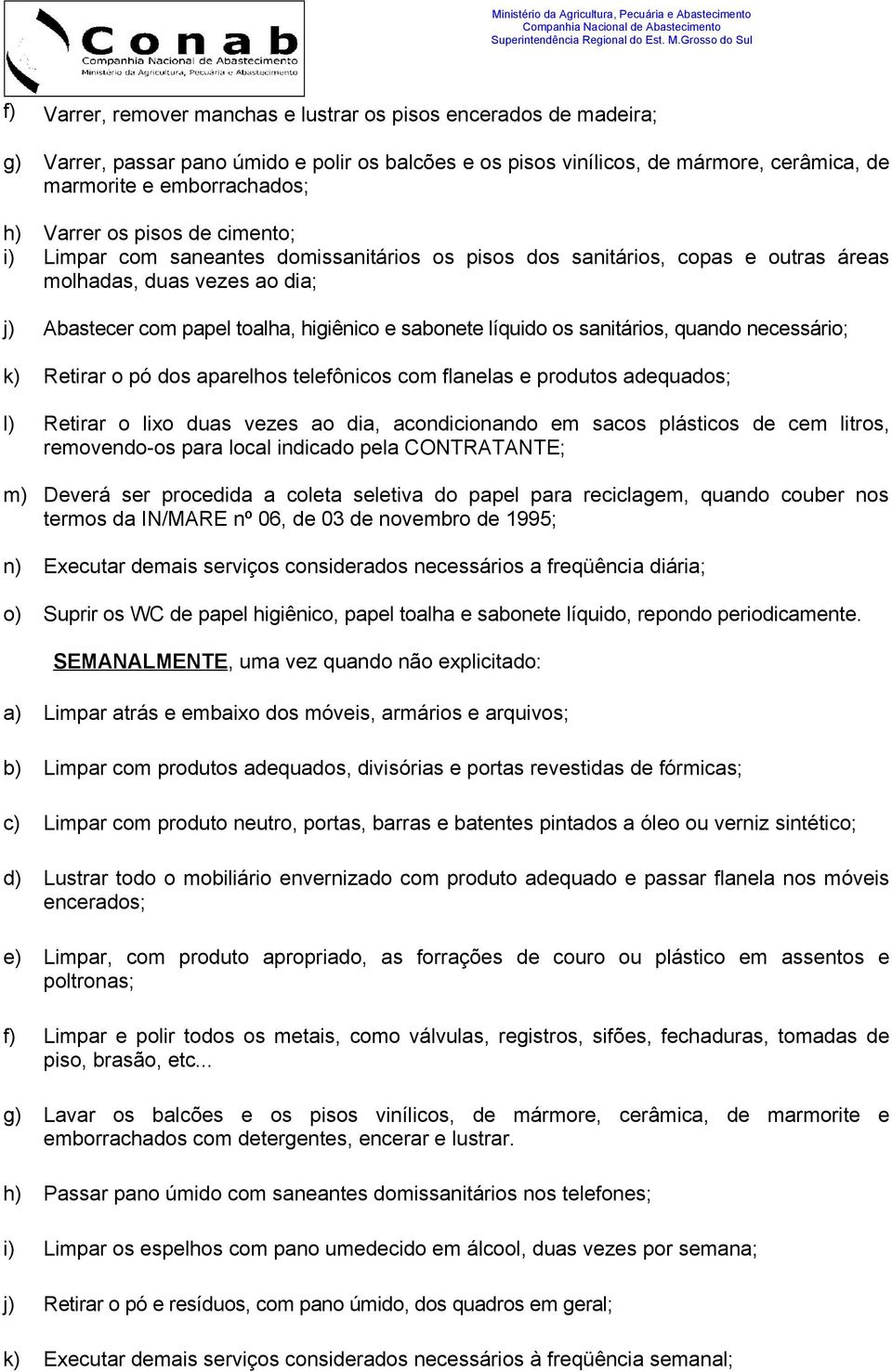 Conab
Companhia Nacional de Abastecimento
Ministério da Agricultura, Pecuária e Abastecimento

Ministério da Agricultura, Pecuária e Abastecimento
Companhia Nacional de Abastecimento
Superintendência Regional do Est. M.Grosso do Sul

f) Varrer, remover manchas e lustrar os pisos encerados de madeira;

g) Varrer, passar pano úmido e polir os balcões e os pisos vinílicos, de mármore, cerâmica, de marmorite e emborrachados;

h) Varrer os pisos de cimento;
i) Limpar com saneantes domissanitários os pisos dos sanitários, copas e outras áreas molhadas, duas vezes ao dia;

j) Abastecer com papel toalha, higiênico e sabonete líquido os sanitários, quando necessário;

k) Retirar o pó dos aparelhos telefônicos com flanelas e produtos adequados;

l) Retirar o lixo duas vezes ao dia, acondicionando em sacos plásticos de cem litros, removendo-os para local indicado pela CONTRATANTE;

m) Deverá ser procedida a coleta seletiva do papel para reciclagem, quando couber nos termos da IN/MARE nº 06, de 03 de novembro de 1995;

n) Executar demais serviços considerados necessários a freqüência diária;

o) Suprir os WC de papel higiênico, papel toalha e sabonete líquido, repondo periodicamente.

SEMANALMENTE, uma vez quando não explicitado:

a) Limpar atrás e embaixo dos móveis, armários e arquivos;

b) Limpar com produtos adequados, divisórias e portas revestidas de fórmicas;

c) Limpar com produto neutro, portas, barras e batentes pintados a óleo ou verniz sintético;

d) Lustrar todo o mobiliário envernizado com produto adequado e passar flanela nos móveis encerados;

e) Limpar, com produto apropriado, as forrações de couro ou plástico em assentos e poltronas;

f) Limpar e polir todos os metais, como válvulas, registros, sifões, fechaduras, tomadas de piso, brasão, etc...

g) Lavar os balcões e os pisos vinílicos, de mármore, cerâmica, de marmorite e emborrachados com detergentes, encerar e lustrar.

h) Passar pano úmido com saneantes domissanitários nos telefones;

i) Limpar os espelhos com pano umedecido em álcool, duas vezes por semana;

j) Retirar o pó e resíduos, com pano úmido, dos quadros em geral;

k) Executar demais serviços considerados necessários à freqüência semanal;